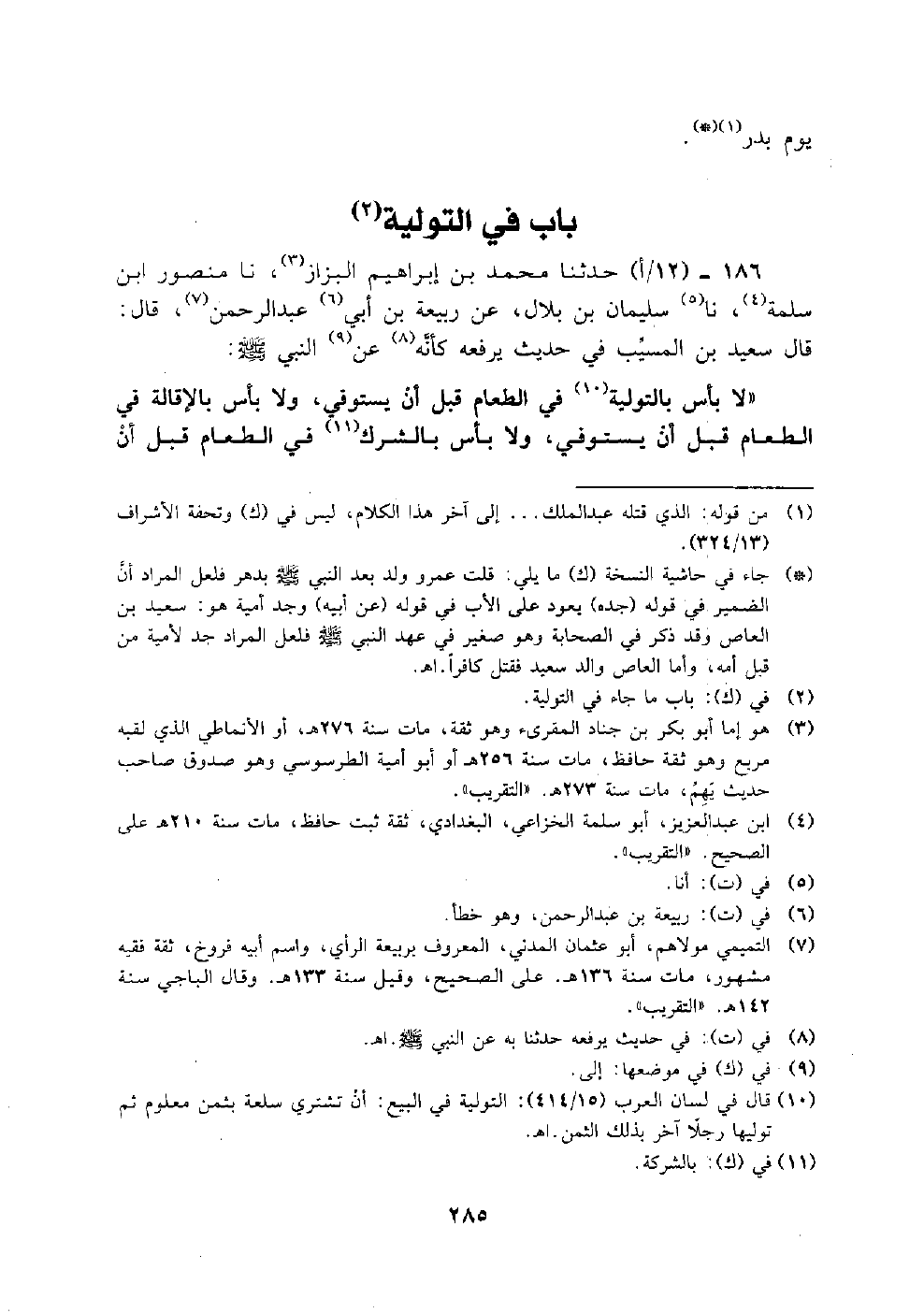 يوم بدر$^{(١)(*)}$.

باب في التولية$^{(٢)}$

١٨٦ ـ (١٢/أ) حدثنا محمد بن إبراهيم البزاز$^{(٣)}$، نا منصور ابن سلمة$^{(٤)}$، نا$^{(٥)}$ سليمان بن بلال، عن ربيعة بن أبي$^{(٦)}$ عبدالرحمن$^{(٧)}$، قال: قال سعيد بن المسيِّب في حديث يرفعه كأنَّه$^{(٨)}$ عن$^{(٩)}$ النبي ﷺ:

«لا بأس بالتولية$^{(١٠)}$ في الطعام قبل أنْ يستوفي، ولا بأس بالإقالة في الطعام قبل أنْ يستوفي، ولا بأس بالشرك$^{(١١)}$ في الطعام قبل أنْ

(١) من قوله: الذي قتله عبدالملك... إلى آخر هذا الكلام، ليس في (ك) وتحفة الأشراف (٣٢٤/١٣).

(*) جاء في حاشية النسخة (ك) ما يلي: قلت عمرو ولد بعد النبي ﷺ بدهر فلعل المراد أنَّ الضمير في قوله (جده) يعود على الأب في قوله (عن أبيه) وجد أمية هو: سعيد بن العاص وقد ذكر في الصحابة وهو صغير في عهد النبي ﷺ فلعل المراد جد لأمية من قبل أمه، وأما العاص والد سعيد فقتل كافراً.اهـ.

(٢) في (ك): باب ما جاء في التولية.

(٣) هو إما أبو بكر بن جناد المقرىء وهو ثقة، مات سنة ٢٧٦هـ، أو الأنماطي الذي لقبه مربع وهو ثقة حافظ، مات سنة ٢٥٦هـ أو أبو أمية الطرسوسي وهو صدوق صاحب حديث يَهِمُ، مات سنة ٢٧٣هـ. «التقريب».

(٤) ابن عبدالعزيز، أبو سلمة الخزاعي، البغدادي، ثقة ثبت حافظ، مات سنة ٢١٠هـ على الصحيح. «التقريب».

(٥) في (ت): أنا.

(٦) في (ت): ربيعة بن عبدالرحمن، وهو خطأ.

(٧) التميمي مولاهم، أبو عثمان المدني، المعروف بربيعة الرأي، واسم أبيه فروخ، ثقة فقيه مشهور، مات سنة ١٣٦هـ. على الصحيح، وقيل سنة ١٣٣هـ. وقال الباجي سنة ١٤٢هـ. «التقريب».

(٨) في (ت): في حديث يرفعه حدثنا به عن النبي ﷺ.اهـ.

(٩) في (ك) في موضعها: إلى.

(١٠) قال في لسان العرب (٤١٤/١٥): التولية في البيع: أنْ تشتري سلعة بثمن معلوم ثم توليها رجلًا آخر بذلك الثمن.اهـ.

(١١) في (ك): بالشركة.

٢٨٥